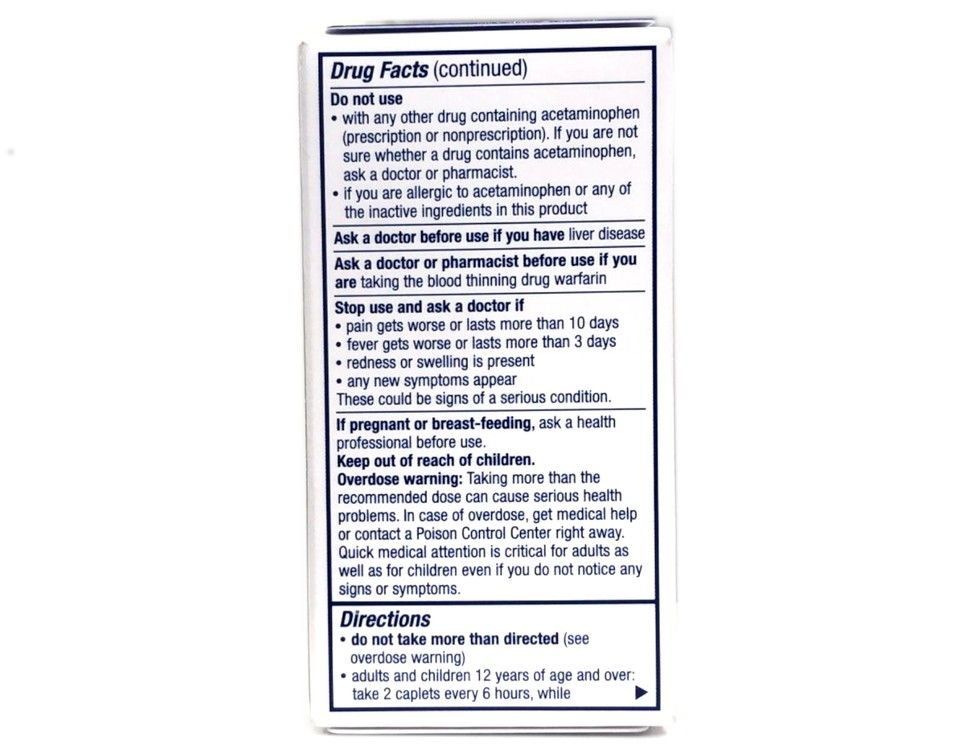 Drug Facts (continued)

Do not use
• with any other drug containing acetaminophen (prescription or nonprescription). If you are not sure whether a drug contains acetaminophen, ask a doctor or pharmacist.
• if you are allergic to acetaminophen or any of the inactive ingredients in this product

Ask a doctor before use if you have liver disease

Ask a doctor or pharmacist before use if you are taking the blood thinning drug warfarin

Stop use and ask a doctor if
• pain gets worse or lasts more than 10 days
• fever gets worse or lasts more than 3 days
• redness or swelling is present
• any new symptoms appear
These could be signs of a serious condition.

If pregnant or breast-feeding, ask a health professional before use.
Keep out of reach of children.
Overdose warning: Taking more than the recommended dose can cause serious health problems. In case of overdose, get medical help or contact a Poison Control Center right away. Quick medical attention is critical for adults as well as for children even if you do not notice any signs or symptoms.

Directions
• do not take more than directed (see overdose warning)
• adults and children 12 years of age and over: take 2 caplets every 6 hours, while ▶